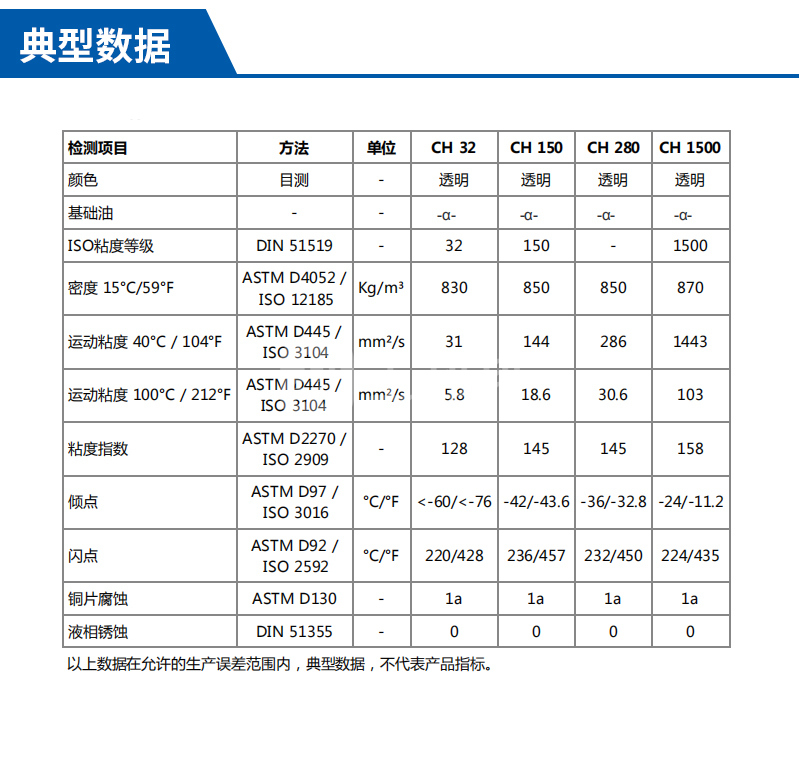 典型数据

| 检测项目 | 方法 | 单位 | CH 32 | CH 150 | CH 280 | CH 1500 |
|---|---|---|---|---|---|---|
| 颜色 | 目测 | - | 透明 | 透明 | 透明 | 透明 |
| 基础油 | - | - | -α- | -α- | -α- | -α- |
| ISO粘度等级 | DIN 51519 | - | 32 | 150 | - | 1500 |
| 密度 15°C/59°F | ASTM D4052 / ISO 12185 | Kg/m³ | 830 | 850 | 850 | 870 |
| 运动粘度 40°C / 104°F | ASTM D445 / ISO 3104 | mm²/s | 31 | 144 | 286 | 1443 |
| 运动粘度 100°C / 212°F | ASTM D445 / ISO 3104 | mm²/s | 5.8 | 18.6 | 30.6 | 103 |
| 粘度指数 | ASTM D2270 / ISO 2909 | - | 128 | 145 | 145 | 158 |
| 倾点 | ASTM D97 / ISO 3016 | °C/°F | <-60/<-76 | -42/-43.6 | -36/-32.8 | -24/-11.2 |
| 闪点 | ASTM D92 / ISO 2592 | °C/°F | 220/428 | 236/457 | 232/450 | 224/435 |
| 铜片腐蚀 | ASTM D130 | - | 1a | 1a | 1a | 1a |
| 液相锈蚀 | DIN 51355 | - | 0 | 0 | 0 | 0 |

以上数据在允许的生产误差范围内，典型数据，不代表产品指标。